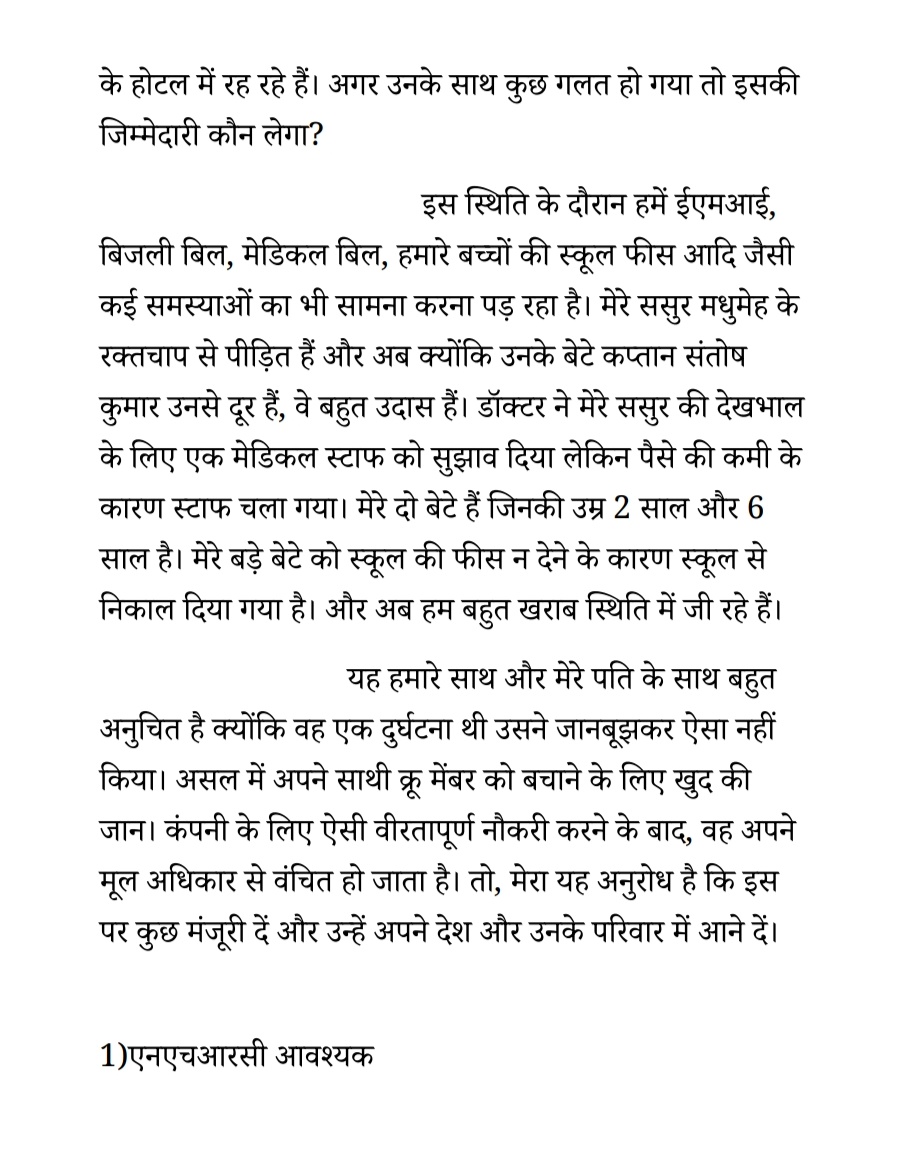 के होटल में रह रहे हैं। अगर उनके साथ कुछ गलत हो गया तो इसकी जिम्मेदारी कौन लेगा?

इस स्थिति के दौरान हमें ईएमआई, बिजली बिल, मेडिकल बिल, हमारे बच्चों की स्कूल फीस आदि जैसी कई समस्याओं का भी सामना करना पड़ रहा है। मेरे ससुर मधुमेह के रक्तचाप से पीड़ित हैं और अब क्योंकि उनके बेटे कप्तान संतोष कुमार उनसे दूर हैं, वे बहुत उदास हैं। डॉक्टर ने मेरे ससुर की देखभाल के लिए एक मेडिकल स्टाफ को सुझाव दिया लेकिन पैसे की कमी के कारण स्टाफ चला गया। मेरे दो बेटे हैं जिनकी उम्र 2 साल और 6 साल है। मेरे बड़े बेटे को स्कूल की फीस न देने के कारण स्कूल से निकाल दिया गया है। और अब हम बहुत खराब स्थिति में जी रहे हैं।

यह हमारे साथ और मेरे पति के साथ बहुत अनुचित है क्योंकि वह एक दुर्घटना थी उसने जानबूझकर ऐसा नहीं किया। असल में अपने साथी क्रू मेंबर को बचाने के लिए खुद की जान। कंपनी के लिए ऐसी वीरतापूर्ण नौकरी करने के बाद, वह अपने मूल अधिकार से वंचित हो जाता है। तो, मेरा यह अनुरोध है कि इस पर कुछ मंजूरी दें और उन्हें अपने देश और उनके परिवार में आने दें।

1)एनएचआरसी आवश्यक